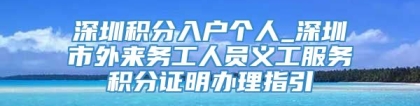 深圳积分入户个人_深圳市外来务工人员义工服务积分证明办理指引